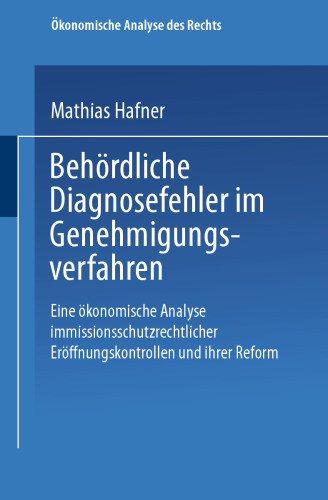 Ökonomische Analyse des Rechts

Mathias Hafner

Behördliche Diagnosefehler im Genehmigungsverfahren

Eine ökonomische Analyse immissionsschutzrechtlicher Eröffnungskontrollen und ihrer Reform